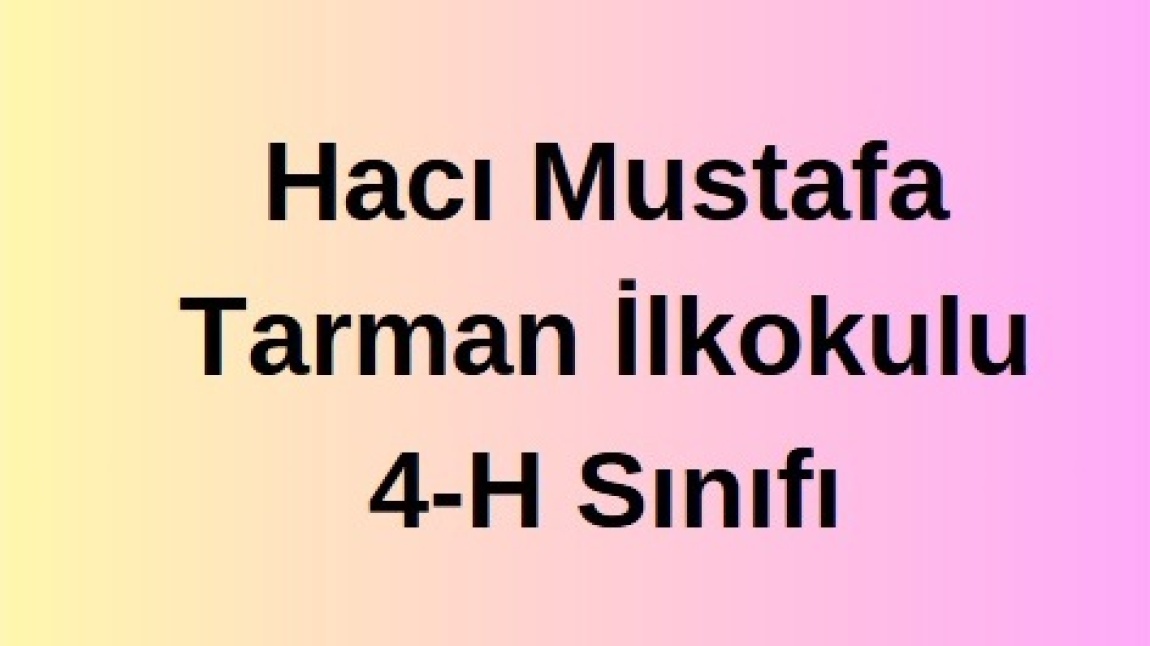 Hacı Mustafa Tarman İlkokulu 4-H Sınıfı